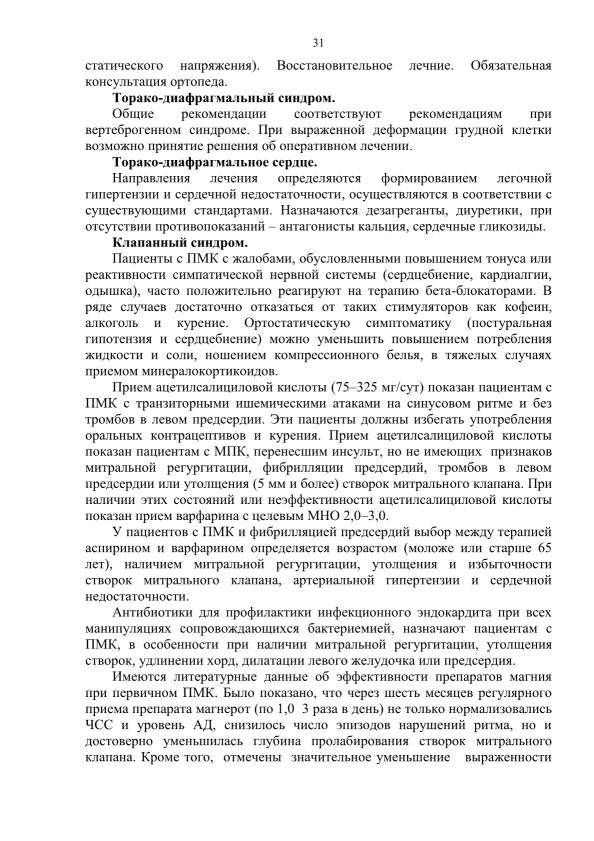 31

статического напряжения). Восстановительное лечние. Обязательная консультация ортопеда.

Торако-диафрагмальный синдром.

Общие рекомендации соответствуют рекомендациям при вертеброгенном синдроме. При выраженной деформации грудной клетки возможно принятие решения об оперативном лечении.

Торако-диафрагмальное сердце.

Направления лечения определяются формированием легочной гипертензии и сердечной недостаточности, осуществляются в соответствии с существующими стандартами. Назначаются дезагреганты, диуретики, при отсутствии противопоказаний – антагонисты кальция, сердечные гликозиды.

Клапанный синдром.

Пациенты с ПМК с жалобами, обусловленными повышением тонуса или реактивности симпатической нервной системы (сердцебиение, кардиалгии, одышка), часто положительно реагируют на терапию бета-блокаторами. В ряде случаев достаточно отказаться от таких стимуляторов как кофеин, алкоголь и курение. Ортостатическую симптоматику (постуральная гипотензия и сердцебиение) можно уменьшить повышением потребления жидкости и соли, ношением компрессионного белья, в тяжелых случаях приемом минералокортикоидов.

Прием ацетилсалициловой кислоты (75–325 мг/сут) показан пациентам с ПМК с транзиторными ишемическими атаками на синусовом ритме и без тромбов в левом предсердии. Эти пациенты должны избегать употребления оральных контрацептивов и курения. Прием ацетилсалициловой кислоты показан пациентам с МПК, перенесшим инсульт, но не имеющих признаков митральной регургитации, фибрилляции предсердий, тромбов в левом предсердии или утолщения (5 мм и более) створок митрального клапана. При наличии этих состояний или неэффективности ацетилсалициловой кислоты показан прием варфарина с целевым МНО 2,0–3,0.

У пациентов с ПМК и фибрилляцией предсердий выбор между терапией аспирином и варфарином определяется возрастом (моложе или старше 65 лет), наличием митральной регургитации, утолщения и избыточности створок митрального клапана, артериальной гипертензии и сердечной недостаточности.

Антибиотики для профилактики инфекционного эндокардита при всех манипуляциях сопровождающихся бактериемией, назначают пациентам с ПМК, в особенности при наличии митральной регургитации, утолщения створок, удлинении хорд, дилатации левого желудочка или предсердия.

Имеются литературные данные об эффективности препаратов магния при первичном ПМК. Было показано, что через шесть месяцев регулярного приема препарата магнерот (по 1,0 3 раза в день) не только нормализовались ЧСС и уровень АД, снизилось число эпизодов нарушений ритма, но и достоверно уменьшилась глубина пролабирования створок митрального клапана. Кроме того, отмечены значительное уменьшение выраженности